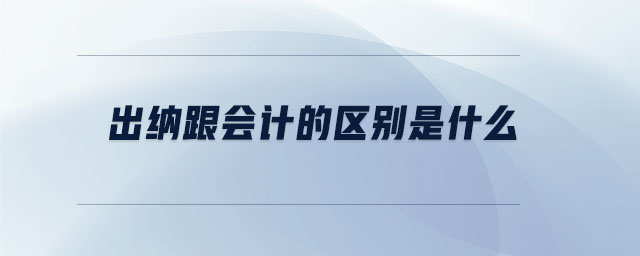 出纳跟会计的区别是什么